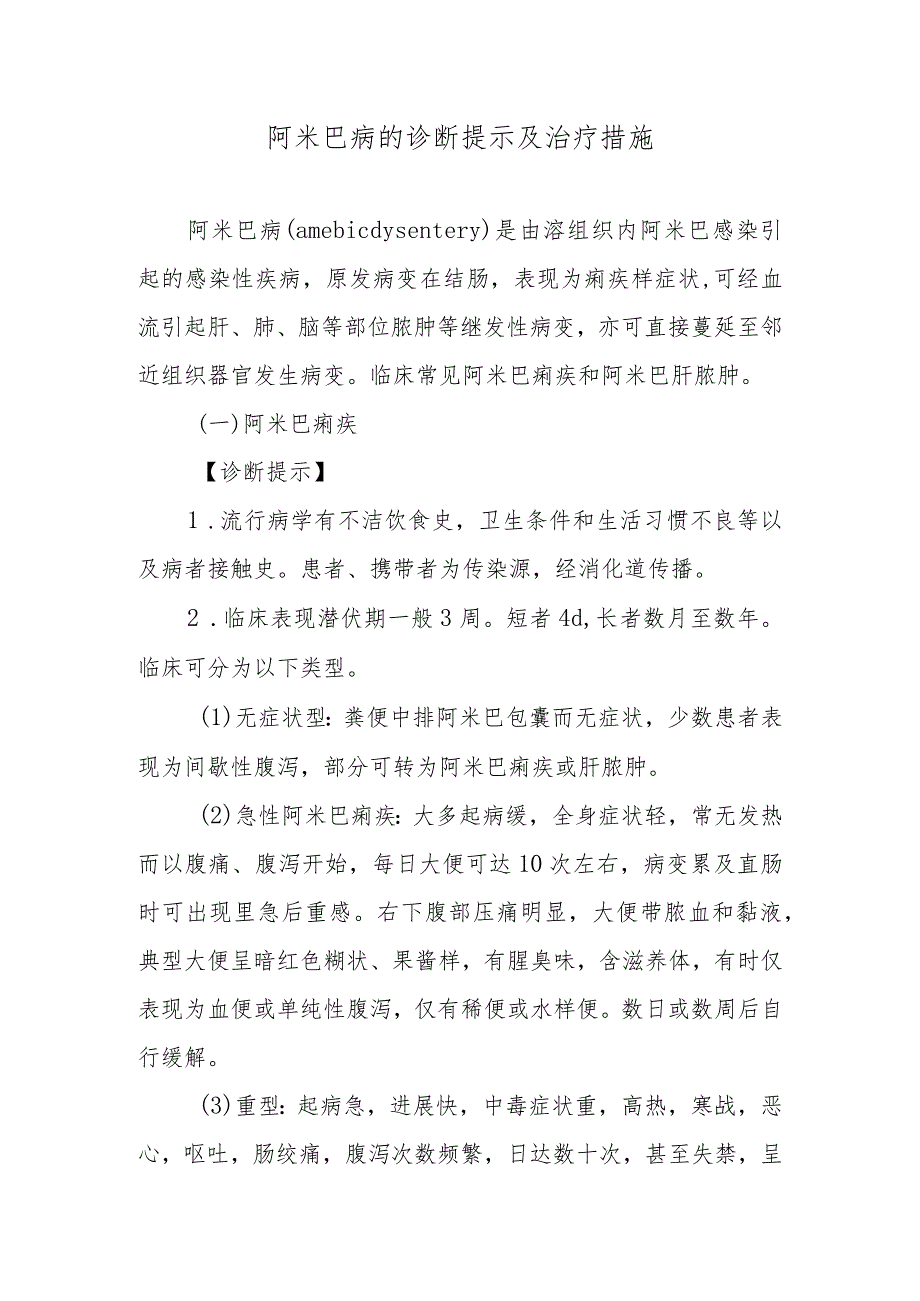 阿米巴病的诊断提示及治疗措施

阿米巴病(amebicdysentery)是由溶组织内阿米巴感染引起的感染性疾病，原发病变在结肠，表现为痢疾样症状,可经血流引起肝、肺、脑等部位脓肿等继发性病变，亦可直接蔓延至邻近组织器官发生病变。临床常见阿米巴痢疾和阿米巴肝脓肿。

(一)阿米巴痢疾

【诊断提示】

1．流行病学有不洁饮食史，卫生条件和生活习惯不良等以及病者接触史。患者、携带者为传染源，经消化道传播。

2．临床表现潜伏期一般3周。短者4d,长者数月至数年。临床可分为以下类型。

(1)无症状型：粪便中排阿米巴包囊而无症状，少数患者表现为间歇性腹泻，部分可转为阿米巴痢疾或肝脓肿。

(2)急性阿米巴痢疾：大多起病缓，全身症状轻，常无发热而以腹痛、腹泻开始，每日大便可达10次左右，病变累及直肠时可出现里急后重感。右下腹部压痛明显，大便带脓血和黏液，典型大便呈暗红色糊状、果酱样，有腥臭味，含滋养体，有时仅表现为血便或单纯性腹泻，仅有稀便或水样便。数日或数周后自行缓解。

(3)重型：起病急，进展快，中毒症状重，高热，寒战，恶心，呕吐，肠绞痛，腹泻次数频繁，日达数十次，甚至失禁，呈